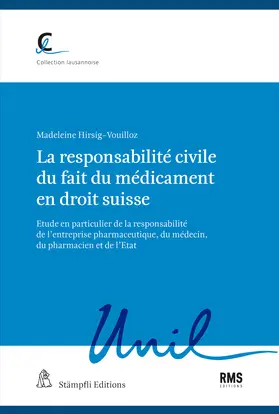 Collection lausannoise

Madeleine Hirsig-Vouilloz

La responsabilité civile du fait du médicament en droit suisse

Etude en particulier de la responsabilité de l'entreprise pharmaceutique, du médecin, du pharmacien et de l'Etat

Unil

Stämpfli Editions

RMS
EDITIONS